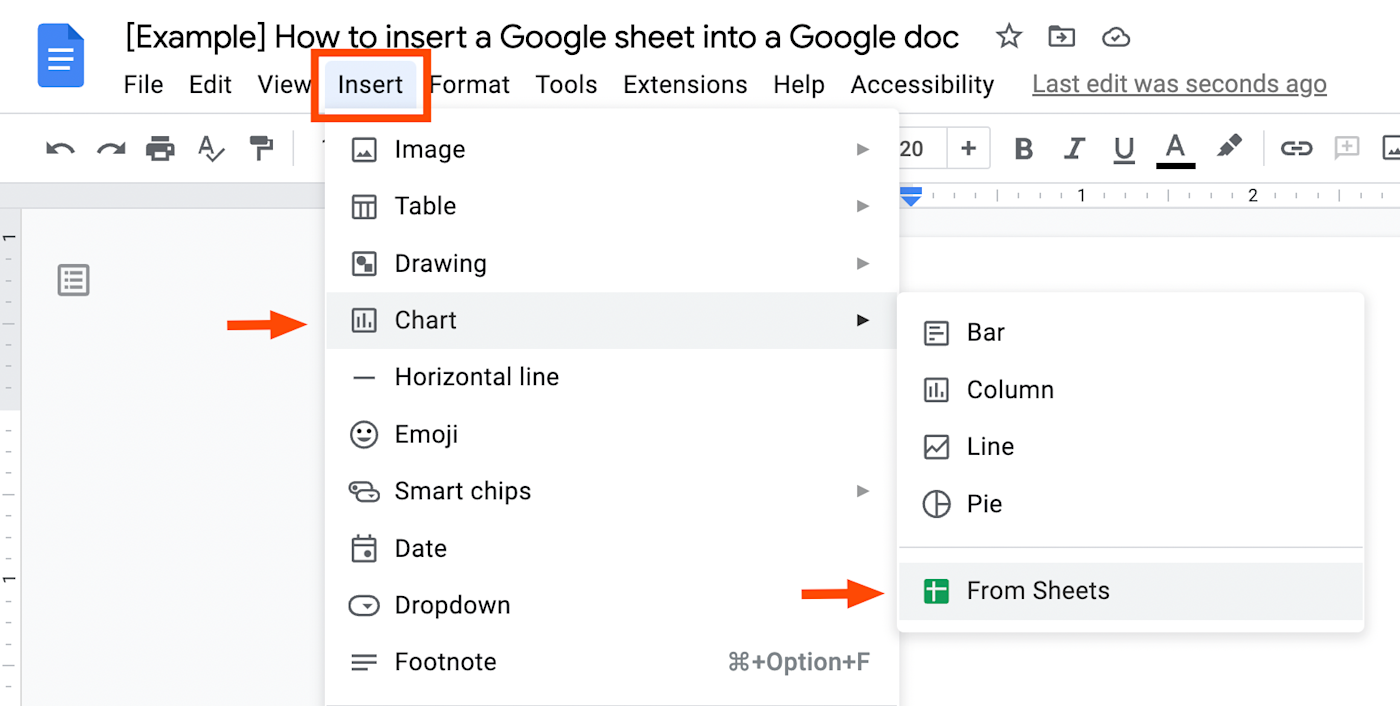 [Example] How to insert a Google sheet into a Google doc

File Edit View Insert Format Tools Extensions Help Accessibility Last edit was seconds ago

20 + B I U A

1 2

Image
Table
Drawing
Chart
Horizontal line
Emoji
Smart chips
Date
Dropdown
Footnote ⌘+Option+F

Bar
Column
Line
Pie
From Sheets